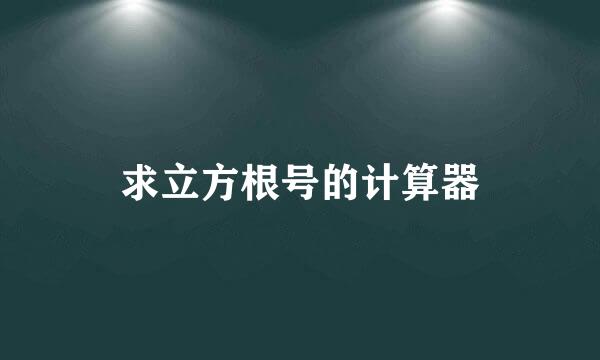 求立方根号的计算器